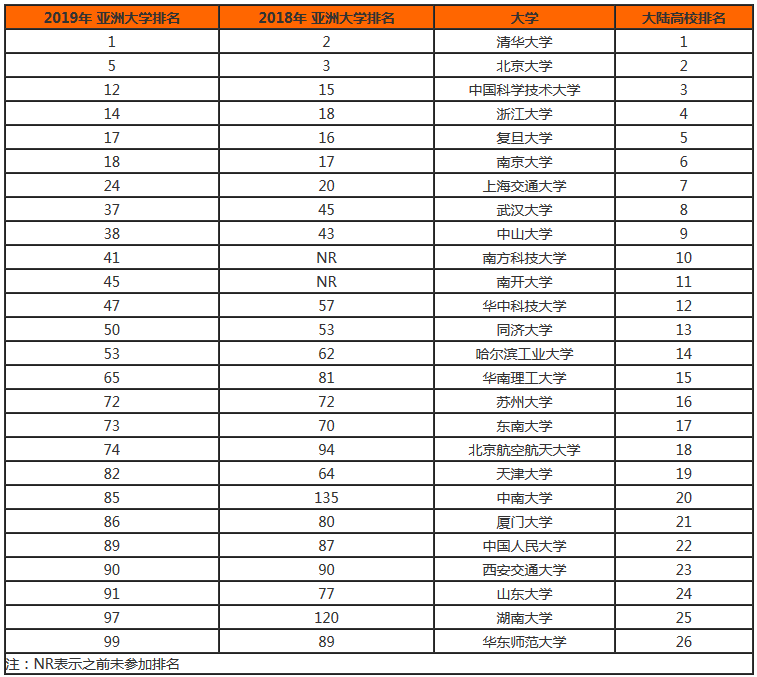 | 2019年 亚洲大学排名 | 2018年 亚洲大学排名 | 大学 | 大陆高校排名 |
|---|---|---|---|
| 1 | 2 | 清华大学 | 1 |
| 5 | 3 | 北京大学 | 2 |
| 12 | 15 | 中国科学技术大学 | 3 |
| 14 | 18 | 浙江大学 | 4 |
| 17 | 16 | 复旦大学 | 5 |
| 18 | 17 | 南京大学 | 6 |
| 24 | 20 | 上海交通大学 | 7 |
| 37 | 45 | 武汉大学 | 8 |
| 38 | 43 | 中山大学 | 9 |
| 41 | NR | 南方科技大学 | 10 |
| 45 | NR | 南开大学 | 11 |
| 47 | 57 | 华中科技大学 | 12 |
| 50 | 53 | 同济大学 | 13 |
| 53 | 62 | 哈尔滨工业大学 | 14 |
| 65 | 81 | 华南理工大学 | 15 |
| 72 | 72 | 苏州大学 | 16 |
| 73 | 70 | 东南大学 | 17 |
| 74 | 94 | 北京航空航天大学 | 18 |
| 82 | 64 | 天津大学 | 19 |
| 85 | 135 | 中南大学 | 20 |
| 86 | 80 | 厦门大学 | 21 |
| 89 | 87 | 中国人民大学 | 22 |
| 90 | 90 | 西安交通大学 | 23 |
| 91 | 77 | 山东大学 | 24 |
| 97 | 120 | 湖南大学 | 25 |
| 99 | 89 | 华东师范大学 | 26 |

注：NR表示之前未参加排名